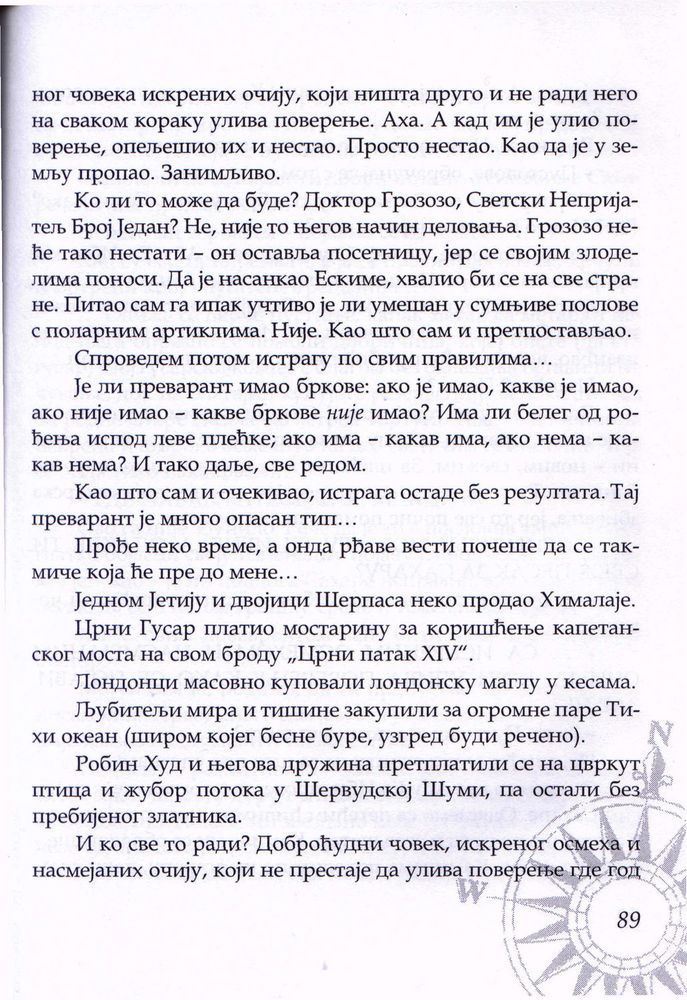 ног човека искрених очију, који ништа друго и не ради него на сваком кораку улива поверење. Аха. А кад им је улио поверење, опељешио их и нестао. Просто нестао. Као да је у земљу пропао. Занимљиво.

Ко ли то може да буде? Доктор Грозозо, Светски Непријатељ Број Један? Не, није то његов начин деловања. Грозозо неће тако нестати – он оставља посетницу, јер се својим злоделима поноси. Да је насанкао Ескиме, хвалио би се на све стране. Питао сам га ипак учтиво је ли умешан у сумњиве послове с поларним артиклима. Није. Као што сам и претпостављао.

Спроведем потом истрагу по свим правилима...

Је ли преварант имао бркове: ако је имао, какве је имао, ако није имао – какве бркове није имао? Има ли белег од рођења испод леве плећке; ако има – какав има, ако нема – какав нема? И тако даље, све редом.

Као што сам и очекивао, истрага остаде без резултата. Тај преварант је много опасан тип...

Прође неко време, а онда рђаве вести почеше да се такмиче која ће пре до мене...

Једном Јетију и двојици Шерпаса неко продао Хималаје.

Црни Гусар платио мостарину за коришћење капетанског моста на свом броду „Црни патак XIV".

Лондонци масовно куповали лондонску маглу у кесама.

Љубитељи мира и тишине закупили за огромне паре Тихи океан (широм којег бесне буре, узгред буди речено).

Робин Худ и његова дружина претплатили се на цвркут птица и жубор потока у Шервудској Шуми, па остали без пребијеног златника.

И ко све то ради? Доброћудни човек, искреног осмеха и насмејаних очију, који не престаје да улива поверење где год

89